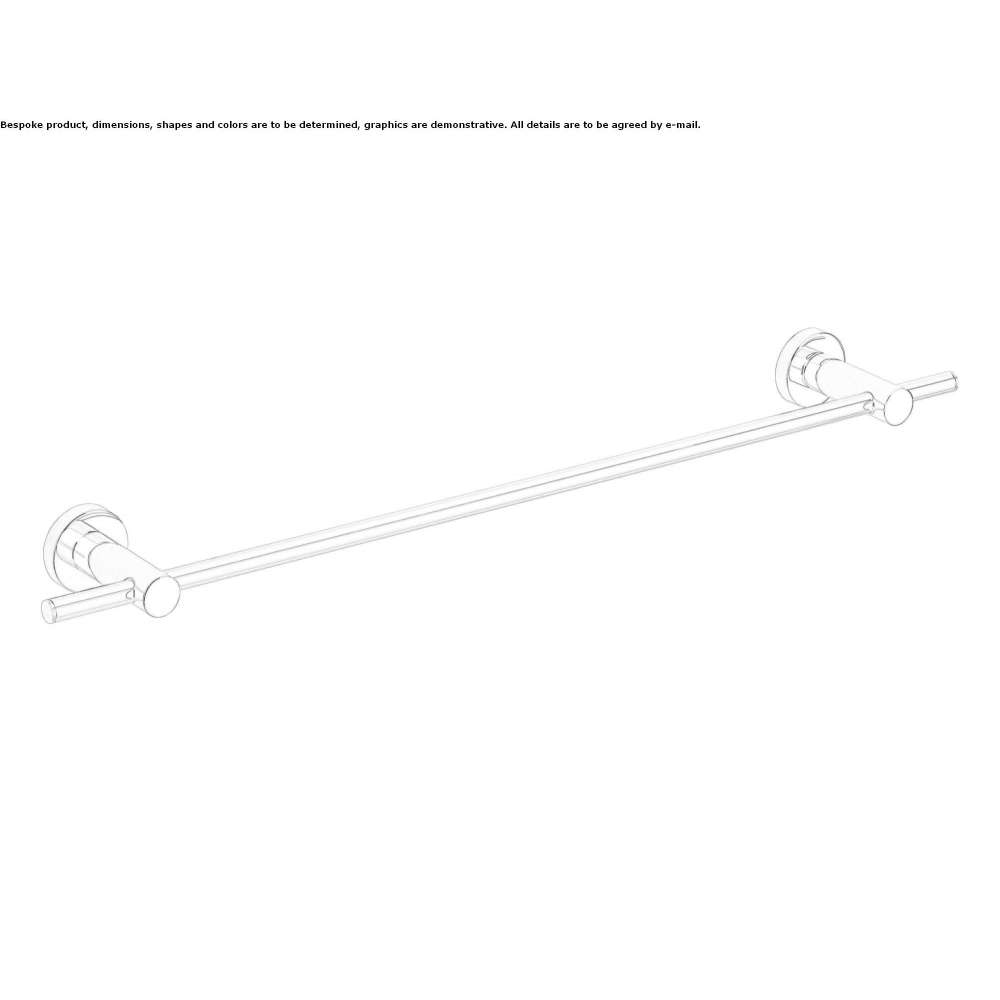 Bespoke product, dimensions, shapes and colors are to be determined, graphics are demonstrative. All details are to be agreed by e-mail.